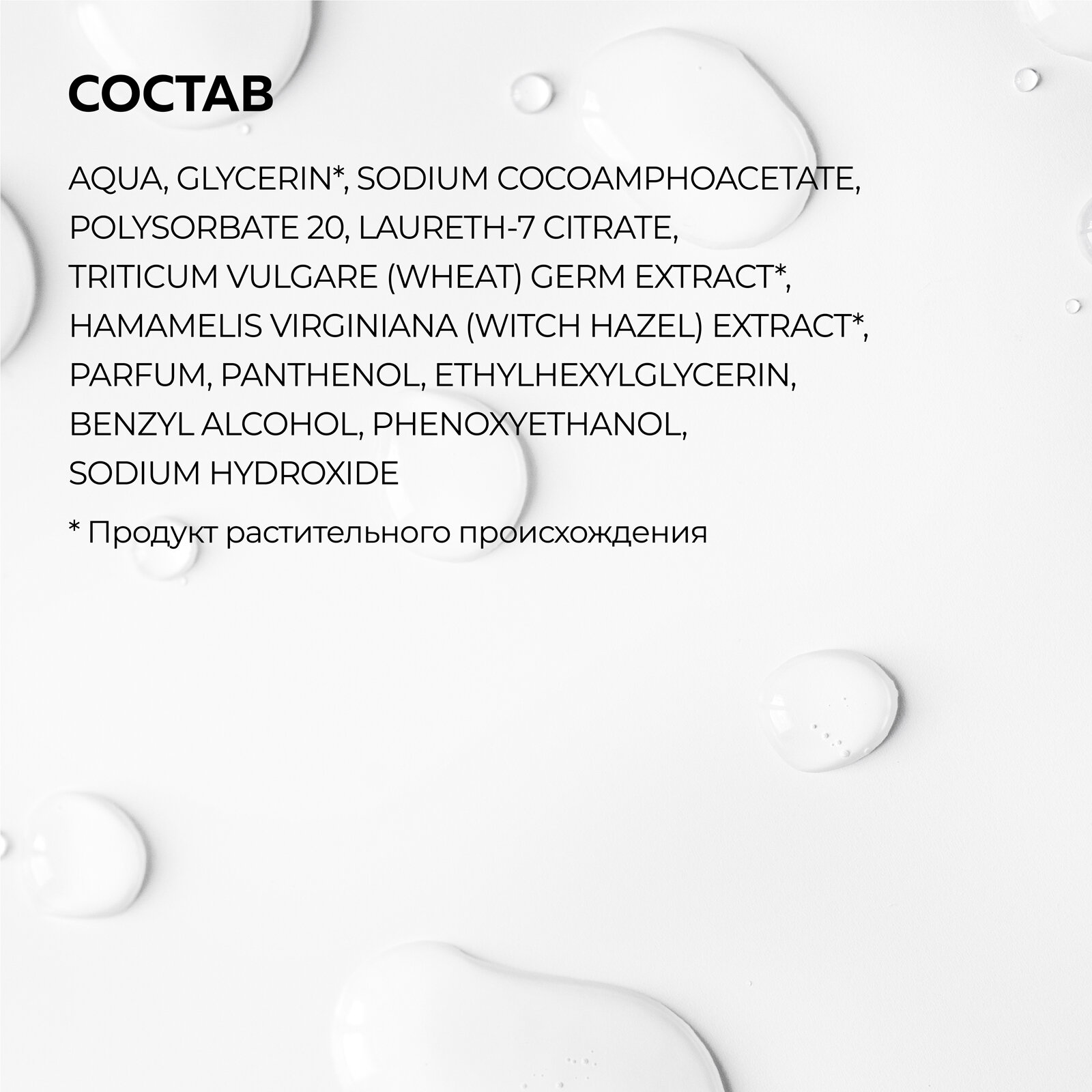 СОСТАВ

AQUA, GLYCERIN*, SODIUM COCOAMPHOACETATE, POLYSORBATE 20, LAURETH-7 CITRATE, TRITICUM VULGARE (WHEAT) GERM EXTRACT*, HAMAMELIS VIRGINIANA (WITCH HAZEL) EXTRACT*, PARFUM, PANTHENOL, ETHYLHEXYLGLYCERIN, BENZYL ALCOHOL, PHENOXYETHANOL, SODIUM HYDROXIDE

* Продукт растительного происхождения